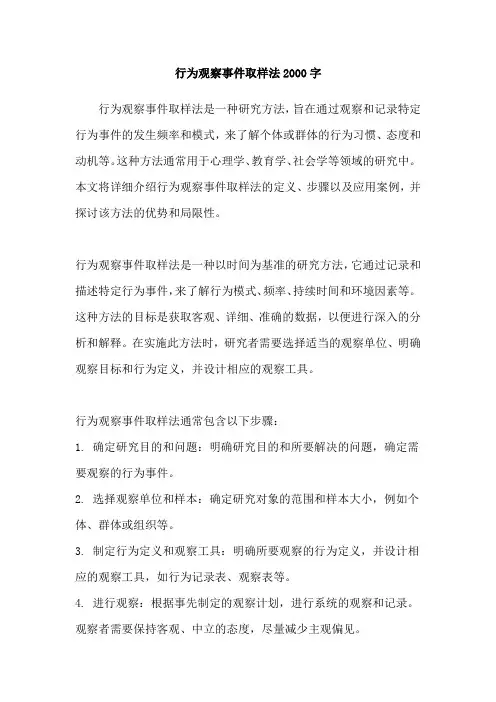 行为观察事件取样法2000字

行为观察事件取样法是一种研究方法，旨在通过观察和记录特定行为事件的发生频率和模式，来了解个体或群体的行为习惯、态度和动机等。这种方法通常用于心理学、教育学、社会学等领域的研究中。本文将详细介绍行为观察事件取样法的定义、步骤以及应用案例，并探讨该方法的优势和局限性。

行为观察事件取样法是一种以时间为基准的研究方法，它通过记录和描述特定行为事件，来了解行为模式、频率、持续时间和环境因素等。这种方法的目标是获取客观、详细、准确的数据，以便进行深入的分析和解释。在实施此方法时，研究者需要选择适当的观察单位、明确观察目标和行为定义，并设计相应的观察工具。

行为观察事件取样法通常包含以下步骤：

1. 确定研究目的和问题：明确研究目的和所要解决的问题，确定需要观察的行为事件。

2. 选择观察单位和样本：确定研究对象的范围和样本大小，例如个体、群体或组织等。

3. 制定行为定义和观察工具：明确所要观察的行为定义，并设计相应的观察工具，如行为记录表、观察表等。

4. 进行观察：根据事先制定的观察计划，进行系统的观察和记录。观察者需要保持客观、中立的态度，尽量减少主观偏见。